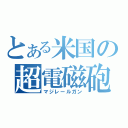 とある米国の超電磁砲
マジレールガン